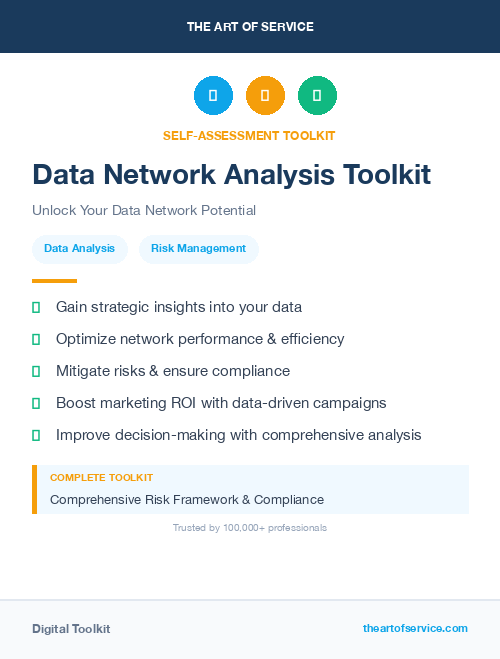 THE ART OF SERVICE

SELF-ASSESSMENT TOOLKIT

Data Network Analysis Toolkit

Unlock Your Data Network Potential

Data Analysis

Risk Management

Gain strategic insights into your data

Optimize network performance & efficiency

Mitigate risks & ensure compliance

Boost marketing ROI with data-driven campaigns

Improve decision-making with comprehensive analysis

COMPLETE TOOLKIT

Comprehensive Risk Framework & Compliance

Trusted by 100,000+ professionals

Digital Toolkit

theartofservice.com